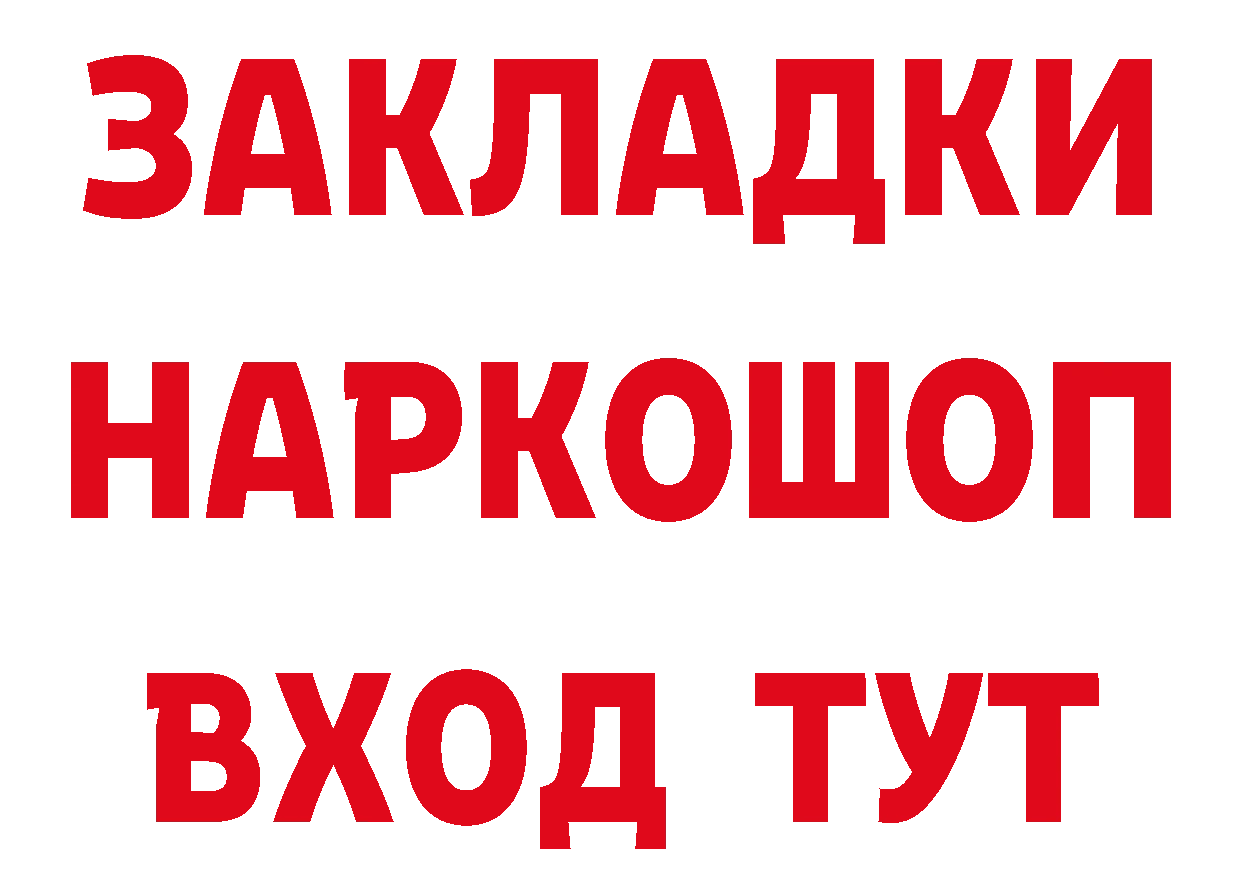 ЗАКЛАДКИ
НАРКОШОП
ВХОД ТУТ